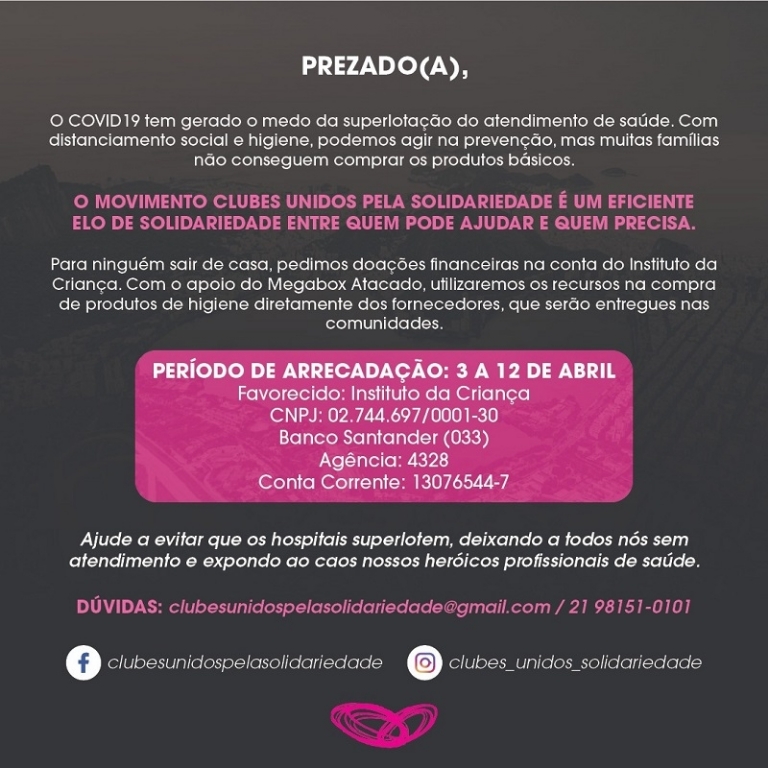 PREZADO(A),

O COVID19 tem gerado o medo da superlotação do atendimento de saúde. Com distanciamento social e higiene, podemos agir na prevenção, mas muitas famílias não conseguem comprar os produtos básicos.

O MOVIMENTO CLUBES UNIDOS PELA SOLIDARIEDADE É UM EFICIENTE ELO DE SOLIDARIEDADE ENTRE QUEM PODE AJUDAR E QUEM PRECISA.

Para ninguém sair de casa, pedimos doações financeiras na conta do Instituto da Criança. Com o apoio do Megabox Atacado, utilizaremos os recursos na compra de produtos de higiene diretamente dos fornecedores, que serão entregues nas comunidades.

PERÍODO DE ARRECADAÇÃO: 3 A 12 DE ABRIL
Favorecido: Instituto da Criança
CNPJ: 02.744.697/0001-30
Banco Santander (033)
Agência: 4328
Conta Corrente: 13076544-7

Ajude a evitar que os hospitais superlotem, deixando a todos nós sem atendimento e expondo ao caos nossos heróicos profissionais de saúde.

DÚVIDAS: clubesunidospelasolidariedade@gmail.com / 21 98151-0101

clubesunidospelasolidariedade

clubes_unidos_solidariedade